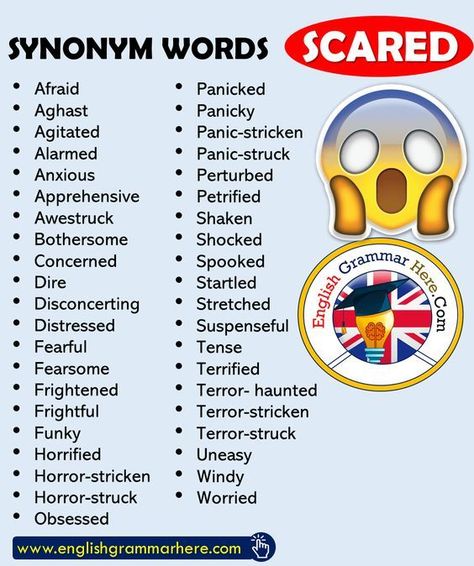 SYNONYM WORDS SCARED

- Afraid
- Aghast
- Agitated
- Alarmed
- Anxious
- Apprehensive
- Awestruck
- Bothersome
- Concerned
- Dire
- Disconcerting
- Distressed
- Fearful
- Fearsome
- Frightened
- Frightful
- Funky
- Horrified
- Horror-stricken
- Horror-struck
- Obsessed

- Panicked
- Panicky
- Panic-stricken
- Panic-struck
- Perturbed
- Petrified
- Shaken
- Shocked
- Spooked
- Startled
- Stretched
- Suspenseful
- Tense
- Terrified
- Terror- haunted
- Terror-stricken
- Terror-struck
- Uneasy
- Windy
- Worried

English Grammar Here.Com

www.englishgrammarhere.com